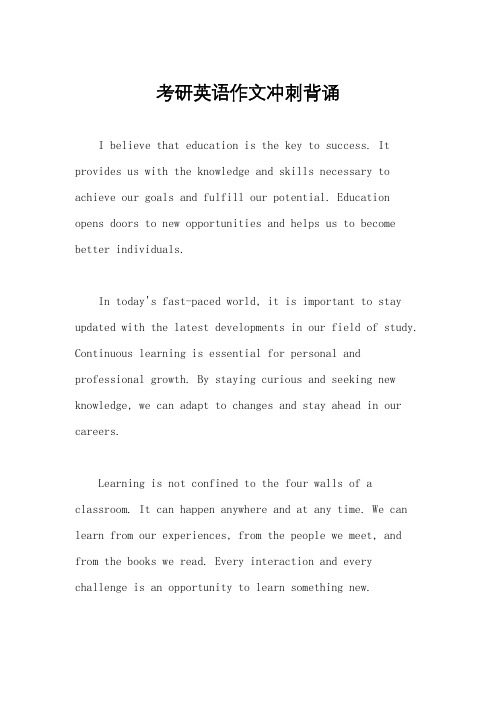 考研英语作文冲刺背诵

I believe that education is the key to success. It provides us with the knowledge and skills necessary to achieve our goals and fulfill our potential. Education opens doors to new opportunities and helps us to become better individuals.

In today's fast-paced world, it is important to stay updated with the latest developments in our field of study. Continuous learning is essential for personal and professional growth. By staying curious and seeking new knowledge, we can adapt to changes and stay ahead in our careers.

Learning is not confined to the four walls of a classroom. It can happen anywhere and at any time. We can learn from our experiences, from the people we meet, and from the books we read. Every interaction and every challenge is an opportunity to learn something new.